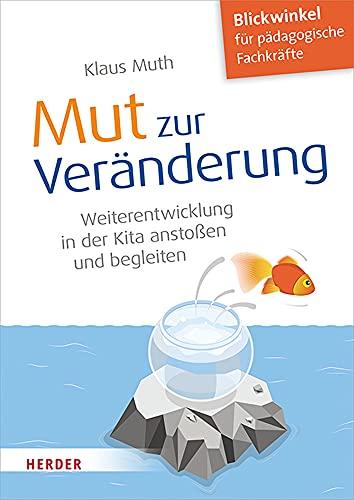 Blickwinkel
für pädagogische Fachkräfte

Klaus Muth

Mut zur Veränderung

Weiterentwicklung in der Kita anstoßen und begleiten

HERDER